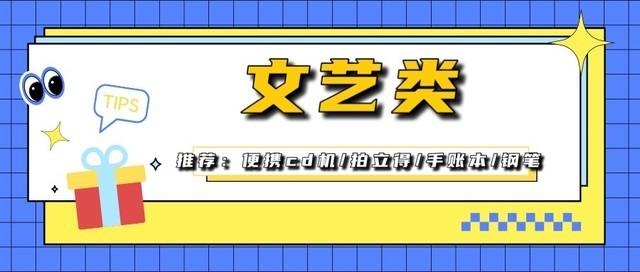 TIPS

文艺类

推荐：便携cd机/拍立得/手账本/钢笔